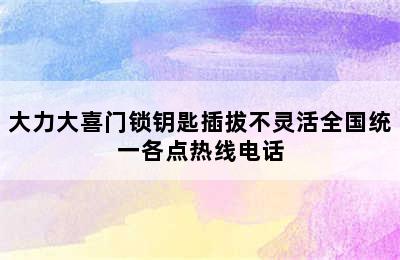 大力大喜门锁钥匙插拔不灵活全国统一各点热线电话